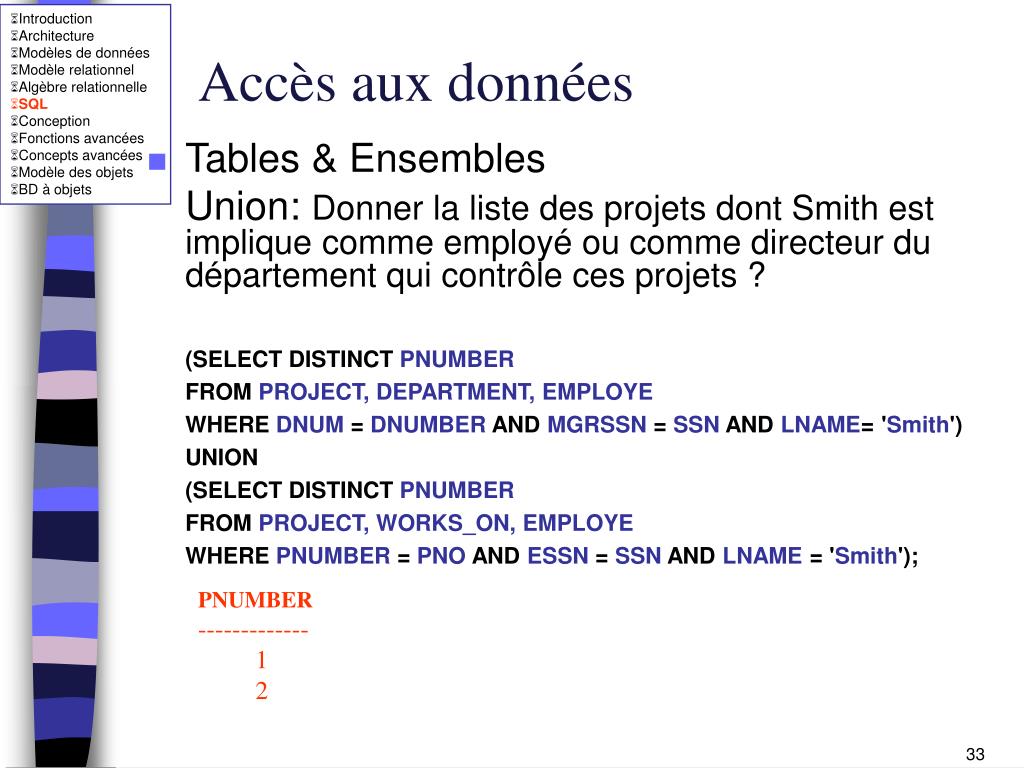 Introduction
Architecture
Modèles de données
Modèle relationnel
Algèbre relationnelle
SQL
Conception
Fonctions avancées
Concepts avancées
Modèle des objets
BD à objets

Accès aux données

Tables & Ensembles

Union: Donner la liste des projets dont Smith est implique comme employé ou comme directeur du département qui contrôle ces projets ?

(SELECT DISTINCT PNUMBER
FROM PROJECT, DEPARTMENT, EMPLOYE
WHERE DNUM = DNUMBER AND MGRSSN = SSN AND LNAME= 'Smith')
UNION
(SELECT DISTINCT PNUMBER
FROM PROJECT, WORKS_ON, EMPLOYE
WHERE PNUMBER = PNO AND ESSN = SSN AND LNAME = 'Smith');

PNUMBER
-------------
1
2

33